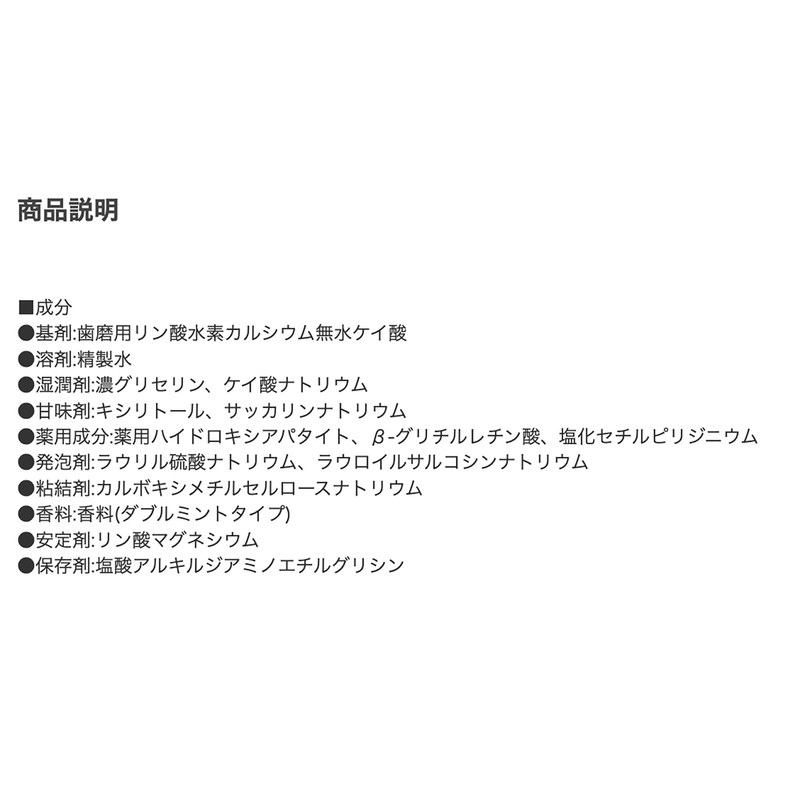 商品説明

■成分
●基剤:歯磨用リン酸水素カルシウム無水ケイ酸
●溶剤:精製水
●湿潤剤:濃グリセリン、ケイ酸ナトリウム
●甘味剤:キシリトール、サッカリンナトリウム
●薬用成分:薬用ハイドロキシアパタイト、β-グリチルレチン酸、塩化セチルピリジニウム
●発泡剤:ラウリル硫酸ナトリウム、ラウロイルサルコシンナトリウム
●粘結剤:カルボキシメチルセルロースナトリウム
●香料:香料(ダブルミントタイプ)
●安定剤:リン酸マグネシウム
●保存剤:塩酸アルキルジアミノエチルグリシン